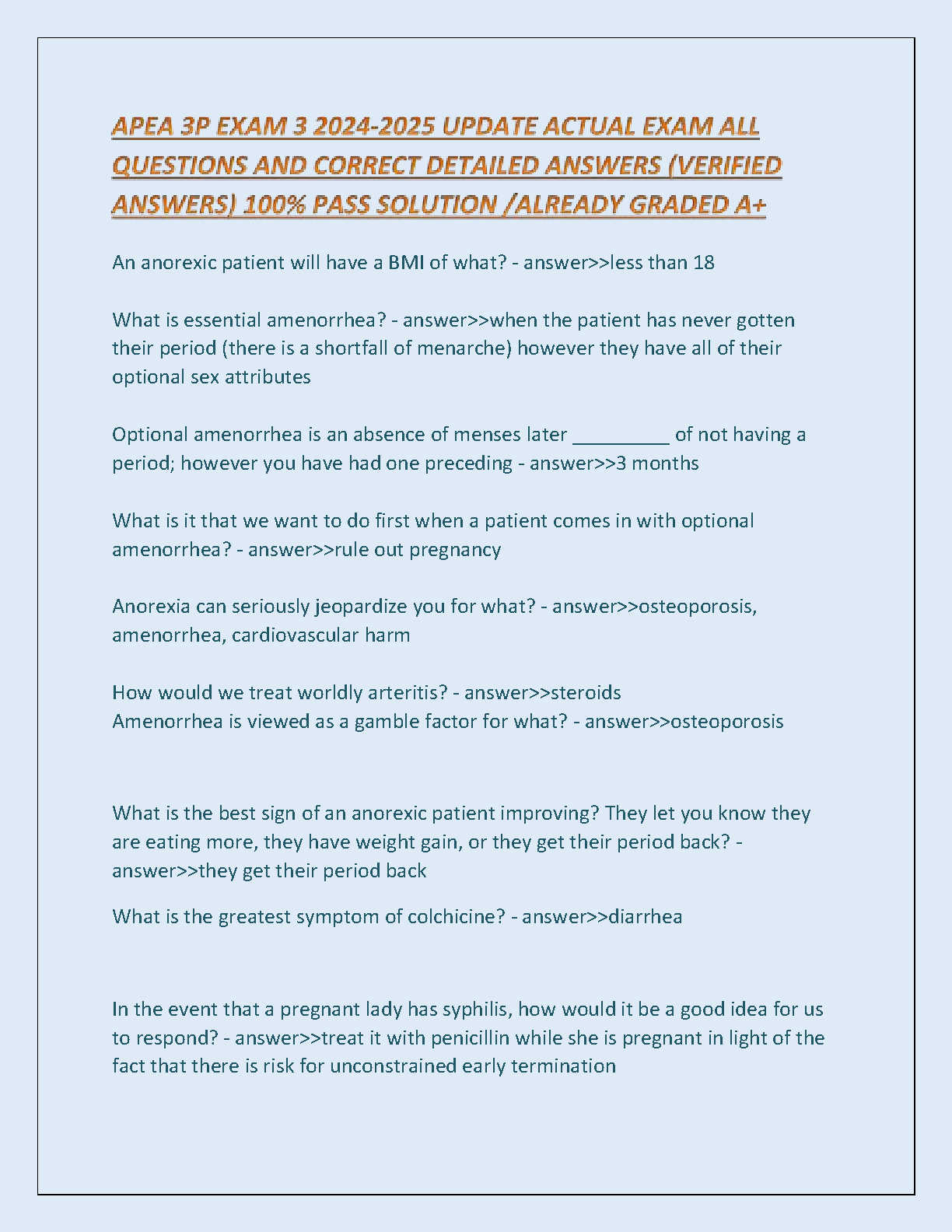 APEA 3P EXAM 3 2024-2025 UPDATE ACTUAL EXAM ALL QUESTIONS AND CORRECT DETAILED ANSWERS (VERIFIED ANSWERS) 100% PASS SOLUTION /ALREADY GRADED A+

An anorexic patient will have a BMI of what? - answer>>less than 18

What is essential amenorrhea? - answer>>when the patient has never gotten their period (there is a shortfall of menarche) however they have all of their optional sex attributes

Optional amenorrhea is an absence of menses later _________ of not having a period; however you have had one preceding - answer>>3 months

What is it that we want to do first when a patient comes in with optional amenorrhea? - answer>>rule out pregnancy

Anorexia can seriously jeopardize you for what? - answer>>osteoporosis, amenorrhea, cardiovascular harm

How would we treat worldly arteritis? - answer>>steroids
Amenorrhea is viewed as a gamble factor for what? - answer>>osteoporosis

What is the best sign of an anorexic patient improving? They let you know they are eating more, they have weight gain, or they get their period back? - answer>>they get their period back

What is the greatest symptom of colchicine? - answer>>diarrhea

In the event that a pregnant lady has syphilis, how would it be a good idea for us to respond? - answer>>treat it with penicillin while she is pregnant in light of the fact that there is risk for unconstrained early termination